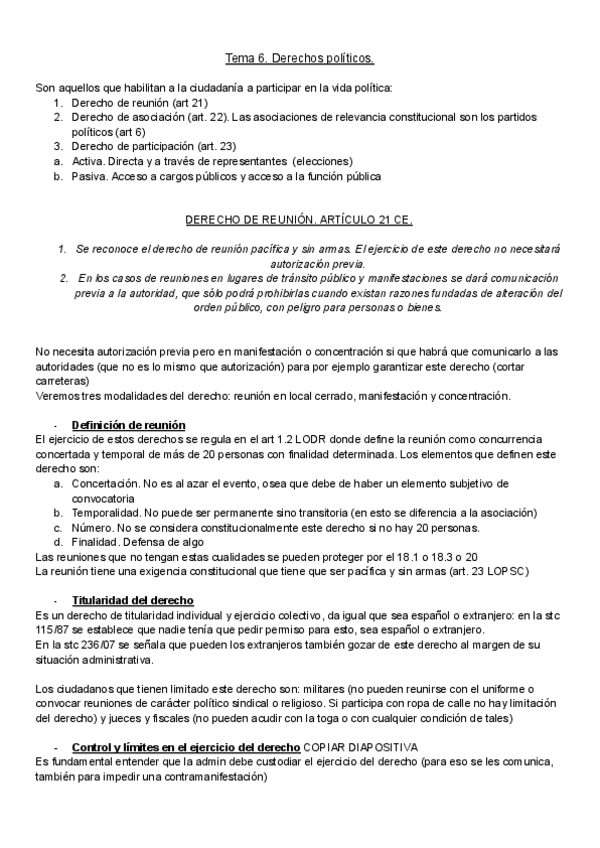 Tema 6. Derechos políticos.

Son aquellos que habilitan a la ciudadanía a participar en la vida política:
1. Derecho de reunión (art 21)
2. Derecho de asociación (art. 22). Las asociaciones de relevancia constitucional son los partidos políticos (art 6)
3. Derecho de participación (art. 23)
a. Activa. Directa y a través de representantes (elecciones)
b. Pasiva. Acceso a cargos públicos y acceso a la función pública

DERECHO DE REUNIÓN. ARTÍCULO 21 CE.

1. Se reconoce el derecho de reunión pacífica y sin armas. El ejercicio de este derecho no necesitará autorización previa.
2. En los casos de reuniones en lugares de tránsito público y manifestaciones se dará comunicación previa a la autoridad, que sólo podrá prohibirlas cuando existan razones fundadas de alteración del orden público, con peligro para personas o bienes.

No necesita autorización previa pero en manifestación o concentración si que habrá que comunicarlo a las autoridades (que no es lo mismo que autorización) para por ejemplo garantizar este derecho (cortar carreteras)
Veremos tres modalidades del derecho: reunión en local cerrado, manifestación y concentración.

- Definición de reunión
El ejercicio de estos derechos se regula en el art 1.2 LODR donde define la reunión como concurrencia concertada y temporal de más de 20 personas con finalidad determinada. Los elementos que definen este derecho son:
a. Concertación. No es al azar el evento, osea que debe de haber un elemento subjetivo de convocatoria
b. Temporalidad. No puede ser permanente sino transitoria (en esto se diferencia a la asociación)
c. Número. No se considera constitucionalmente este derecho si no hay 20 personas.
d. Finalidad. Defensa de algo
Las reuniones que no tengan estas cualidades se pueden proteger por el 18.1 o 18.3 o 20
La reunión tiene una exigencia constitucional que tiene que ser pacífica y sin armas (art. 23 LOPSC)

- Titularidad del derecho
Es un derecho de titularidad individual y ejercicio colectivo, da igual que sea español o extranjero: en la stc 115/87 se establece que nadie tenía que pedir permiso para esto, sea español o extranjero.
En la stc 236/07 se señala que pueden los extranjeros también gozar de este derecho al margen de su situación administrativa.

Los ciudadanos que tienen limitado este derecho son: militares (no pueden reunirse con el uniforme o convocar reuniones de carácter político sindical o religioso. Si participa con ropa de calle no hay limitación del derecho) y jueces y fiscales (no pueden acudir con la toga o con cualquier condición de tales)

- Control y límites en el ejercicio del derecho COPIAR DIAPOSITIVA
Es fundamental entender que la admin debe custodiar el ejercicio del derecho (para eso se les comunica, también para impedir una contramanifestación)